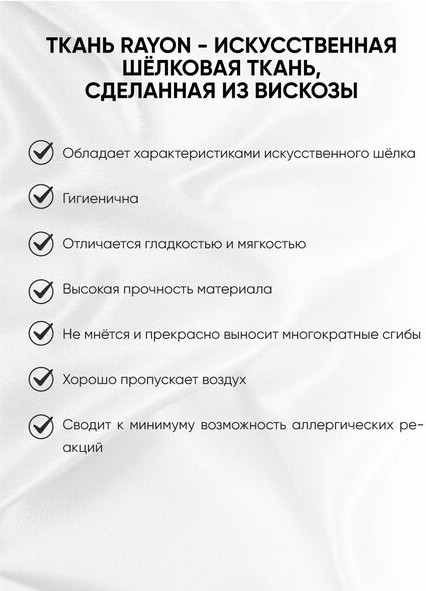 ТКАНЬ RAYON - ИСКУССТВЕННАЯ ШЁЛКОВАЯ ТКАНЬ, СДЕЛАННАЯ ИЗ ВИСКОЗЫ

Обладает характеристиками искусственного шёлка

Гигиенична

Отличается гладкостью и мягкостью

Высокая прочность материала

Не мнётся и прекрасно выносит многократные сгибы

Хорошо пропускает воздух

Сводит к минимуму возможность аллергических реакций